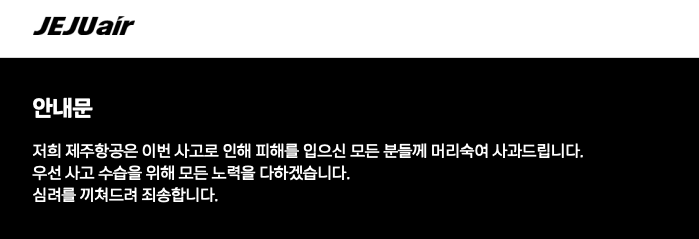 JEJUair

안내문

저희 제주항공은 이번 사고로 인해 피해를 입으신 모든 분들께 머리숙여 사과드립니다.
우선 사고 수습을 위해 모든 노력을 다하겠습니다.
심려를 끼쳐드려 죄송합니다.